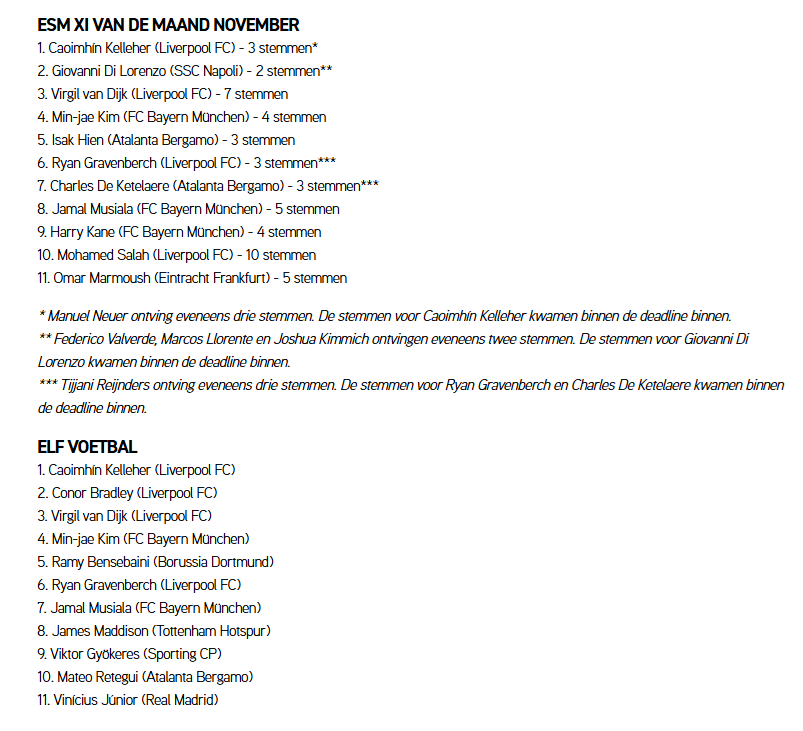 ESM XI VAN DE MAAND NOVEMBER
1. Caoimhín Kelleher (Liverpool FC) - 3 stemmen*
2. Giovanni Di Lorenzo (SSC Napoli) - 2 stemmen**
3. Virgil van Dijk (Liverpool FC) - 7 stemmen
4. Min-jae Kim (FC Bayern München) - 4 stemmen
5. Isak Hien (Atalanta Bergamo) - 3 stemmen
6. Ryan Gravenberch (Liverpool FC) - 3 stemmen***
7. Charles De Ketelaere (Atalanta Bergamo) - 3 stemmen***
8. Jamal Musiala (FC Bayern München) - 5 stemmen
9. Harry Kane (FC Bayern München) - 4 stemmen
10. Mohamed Salah (Liverpool FC) - 10 stemmen
11. Omar Marmoush (Eintracht Frankfurt) - 5 stemmen

* Manuel Neuer ontving eveneens drie stemmen. De stemmen voor Caoimhín Kelleher kwamen binnen de deadline binnen.
** Federico Valverde, Marcos Llorente en Joshua Kimmich ontvingen eveneens twee stemmen. De stemmen voor Giovanni Di Lorenzo kwamen binnen de deadline binnen.
*** Tijjani Reijnders ontving eveneens drie stemmen. De stemmen voor Ryan Gravenberch en Charles De Ketelaere kwamen binnen de deadline binnen.

ELF VOETBAL
1. Caoimhín Kelleher (Liverpool FC)
2. Conor Bradley (Liverpool FC)
3. Virgil van Dijk (Liverpool FC)
4. Min-jae Kim (FC Bayern München)
5. Ramy Bensebaini (Borussia Dortmund)
6. Ryan Gravenberch (Liverpool FC)
7. Jamal Musiala (FC Bayern München)
8. James Maddison (Tottenham Hotspur)
9. Viktor Gyökeres (Sporting CP)
10. Mateo Retegui (Atalanta Bergamo)
11. Vinícius Júnior (Real Madrid)